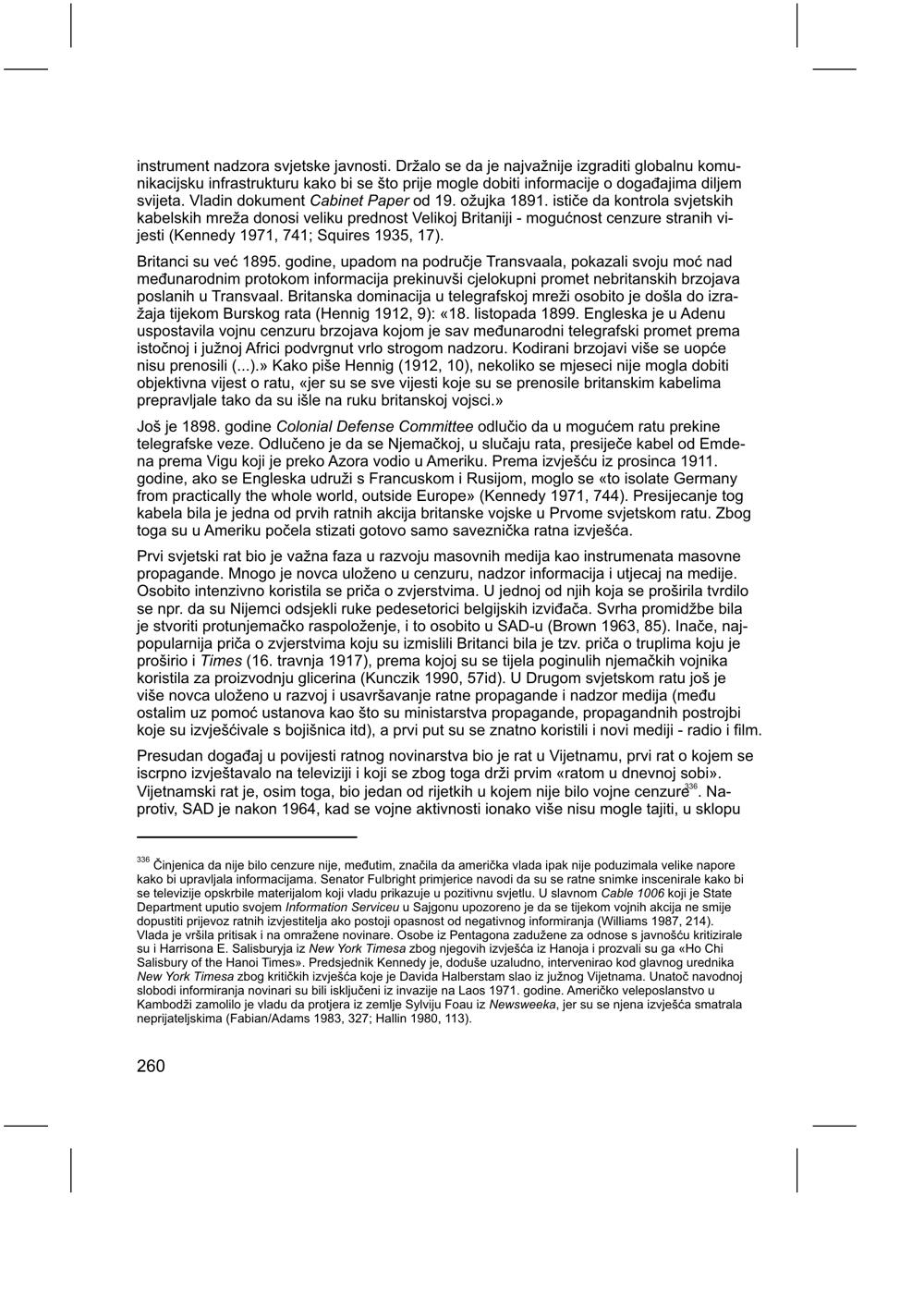 instrument nadzora svjetske javnosti. Držalo se da je najvažnije izgraditi globalnu komunikacijsku infrastrukturu kako bi se što prije mogle dobiti informacije o događajima diljem svijeta. Vladin dokument Cabinet Paper od 19. ožujka 1891. ističe da kontrola svjetskih kabelskih mreža donosi veliku prednost Velikoj Britaniji - mogućnost cenzure stranih vijesti (Kennedy 1971, 741; Squires 1935, 17).

Britanci su već 1895. godine, upadom na područje Transvaala, pokazali svoju moć nad međunarodnim protokom informacija prekinuvši cjelokupni promet nebritanskih brzojava poslanih u Transvaal. Britanska dominacija u telegrafskoj mreži osobito je došla do izražaja tijekom Burskog rata (Hennig 1912, 9): «18. listopada 1899. Engleska je u Adenu uspostavila vojnu cenzuru brzojava kojom je sav međunarodni telegrafski promet prema istočnoj i južnoj Africi podvrgnut vrlo strogom nadzoru. Kodirani brzojavi više se uopće nisu prenosili (...).» Kako piše Hennig (1912, 10), nekoliko se mjeseci nije mogla dobiti objektivna vijest o ratu, «jer su se sve vijesti koje su se prenosile britanskim kabelima prepravljale tako da su išle na ruku britanskoj vojsci.»

Još je 1898. godine Colonial Defense Committee odlučio da u mogućem ratu prekine telegrafske veze. Odlučeno je da se Njemačkoj, u slučaju rata, presiječe kabel od Emdena prema Vigu koji je preko Azora vodio u Ameriku. Prema izvješću iz prosinca 1911. godine, ako se Engleska udruži s Francuskom i Rusijom, moglo se «to isolate Germany from practically the whole world, outside Europe» (Kennedy 1971, 744). Presijecanje tog kabela bila je jedna od prvih ratnih akcija britanske vojske u Prvome svjetskom ratu. Zbog toga su u Ameriku počela stizati gotovo samo saveznička ratna izvješća.

Prvi svjetski rat bio je važna faza u razvoju masovnih medija kao instrumenata masovne propagande. Mnogo je novca uloženo u cenzuru, nadzor informacija i utjecaj na medije. Osobito intenzivno koristila se priča o zvjerstvima. U jednoj od njih koja se proširila tvrdilo se npr. da su Nijemci odsjekli ruke pedesetorici belgijskih izviđača. Svrha promidžbe bila je stvoriti protunjemačko raspoloženje, i to osobito u SAD-u (Brown 1963, 85). Inače, najpopularnija priča o zvjerstvima koju su izmislili Britanci bila je tzv. priča o truplima koju je proširio i Times (16. travnja 1917), prema kojoj su se tijela poginulih njemačkih vojnika koristila za proizvodnju glicerina (Kunczik 1990, 57id). U Drugom svjetskom ratu još je više novca uloženo u razvoj i usavršavanje ratne propagande i nadzor medija (među ostalim uz pomoć ustanova kao što su ministarstva propagande, propagandnih postrojbi koje su izvješćivale s bojišnica itd), a prvi put su se znatno koristili i novi mediji - radio i film.

Presudan događaj u povijesti ratnog novinarstva bio je rat u Vijetnamu, prvi rat o kojem se iscrpno izvještavalo na televiziji i koji se zbog toga drži prvim «ratom u dnevnoj sobi». Vijetnamski rat je, osim toga, bio jedan od rijetkih u kojem nije bilo vojne cenzure$^{336}$. Naprotiv, SAD je nakon 1964, kad se vojne aktivnosti ionako više nisu mogle tajiti, u sklopu

$^{336}$ Činjenica da nije bilo cenzure nije, međutim, značila da američka vlada ipak nije poduzimala velike napore kako bi upravljala informacijama. Senator Fulbright primjerice navodi da su se ratne snimke inscenirale kako bi se televizije opskrbile materijalom koji vladu prikazuje u pozitivnu svjetlu. U slavnom Cable 1006 koji je State Department uputio svojem Information Serviceu u Sajgonu upozoreno je da se tijekom vojnih akcija ne smije dopustiti prijevoz ratnih izvjestitelja ako postoji opasnost od negativnog informiranja (Williams 1987, 214). Vlada je vršila pritisak i na omražene novinare. Osobe iz Pentagona zadužene za odnose s javnošću kritizirale su i Harrisona E. Salisburyja iz New York Timesa zbog njegovih izvješća iz Hanoja i prozvali su ga «Ho Chi Salisbury of the Hanoi Times». Predsjednik Kennedy je, doduše uzaludno, intervenirao kod glavnog urednika New York Timesa zbog kritičkih izvješća koje je Davida Halberstam slao iz južnog Vijetnama. Unatoč navodnoj slobodi informiranja novinari su bili isključeni iz invazije na Laos 1971. godine. Američko veleposlanstvo u Kambodži zamolilo je vladu da protjera iz zemlje Sylviju Foau iz Newsweeka, jer su se njena izvješća smatrala neprijateljskima (Fabian/Adams 1983, 327; Hallin 1980, 113).

260